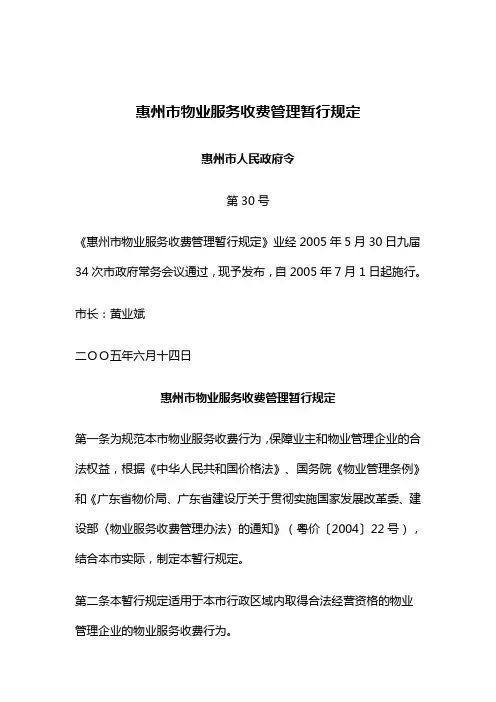 惠州市物业服务收费管理暂行规定

惠州市人民政府令

第 30 号

《惠州市物业服务收费管理暂行规定》业经 2005 年 5 月 30 日九届 34 次市政府常务会议通过，现予发布，自 2005 年 7 月 1 日起施行。

市长：黄业斌

二OO五年六月十四日

惠州市物业服务收费管理暂行规定

第一条为规范本市物业服务收费行为，保障业主和物业管理企业的合法权益，根据《中华人民共和国价格法》、国务院《物业管理条例》和《广东省物价局、广东省建设厅关于贯彻实施国家发展改革委、建设部〈物业服务收费管理办法〉的通知》（粤价〔2004〕22 号），结合本市实际，制定本暂行规定。

第二条本暂行规定适用于本市行政区域内取得合法经营资格的物业管理企业的物业服务收费行为。